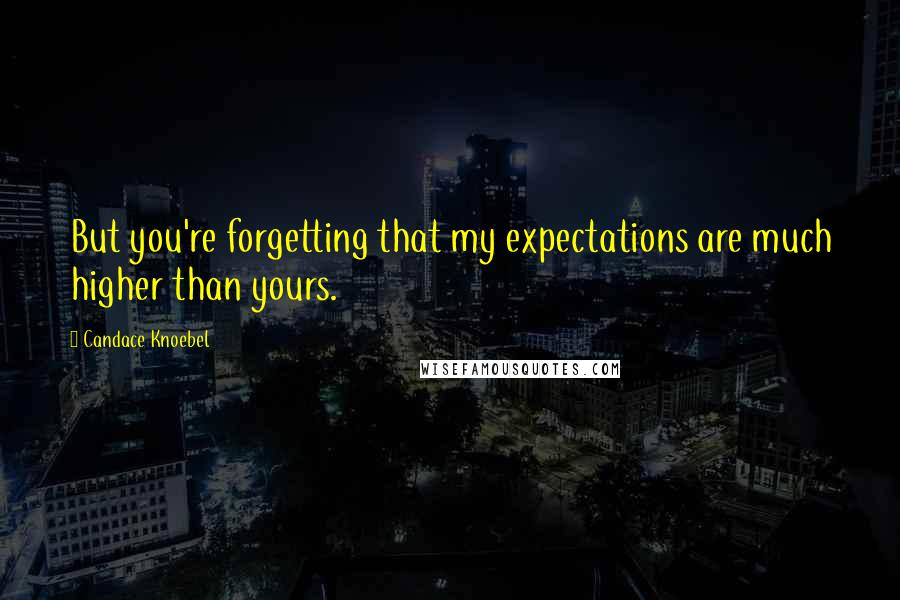 But you're forgetting that my expectations are much higher than yours.

Candace Knoebel

WISEFAMOUSQUOTES.COM